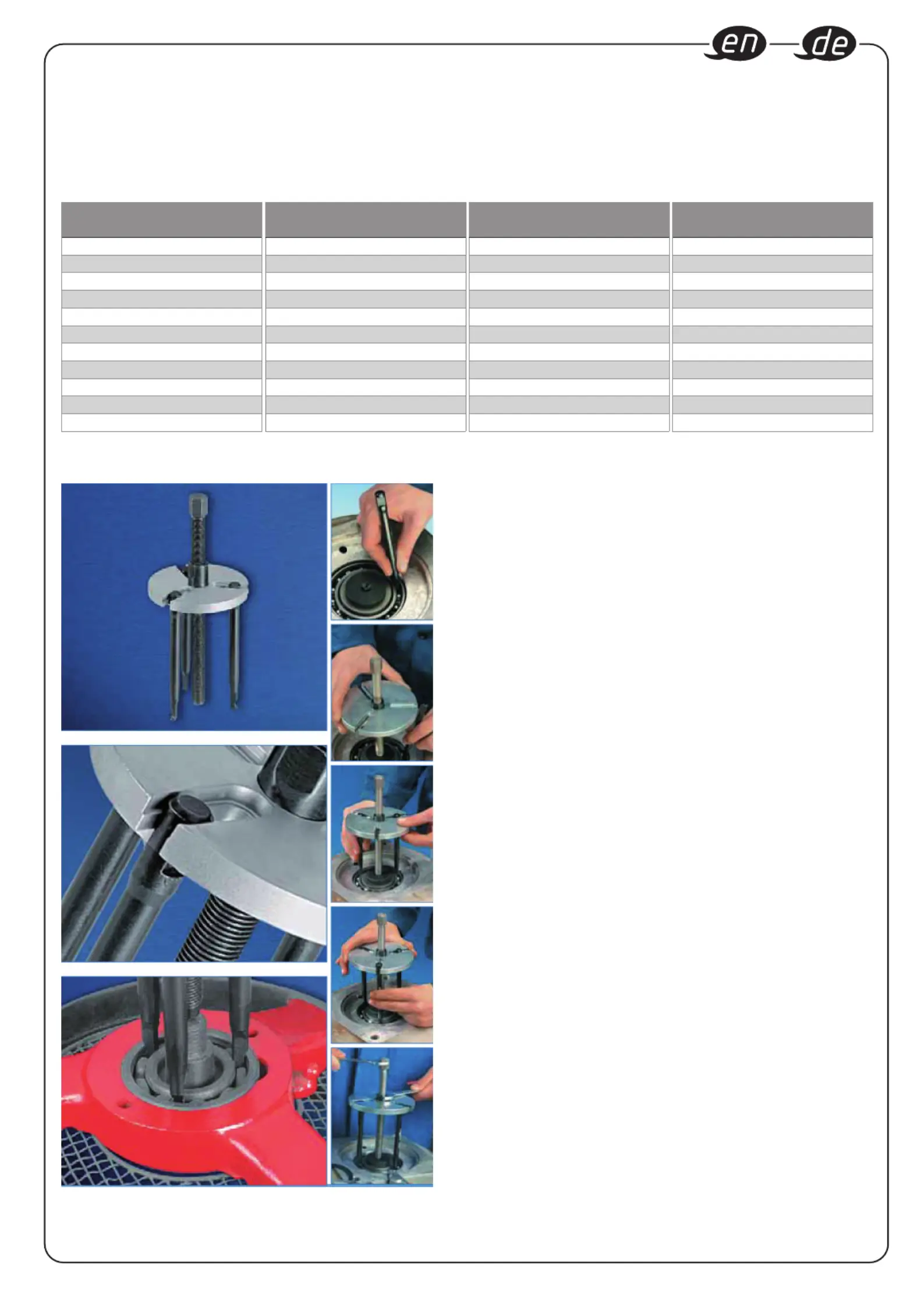 en
de